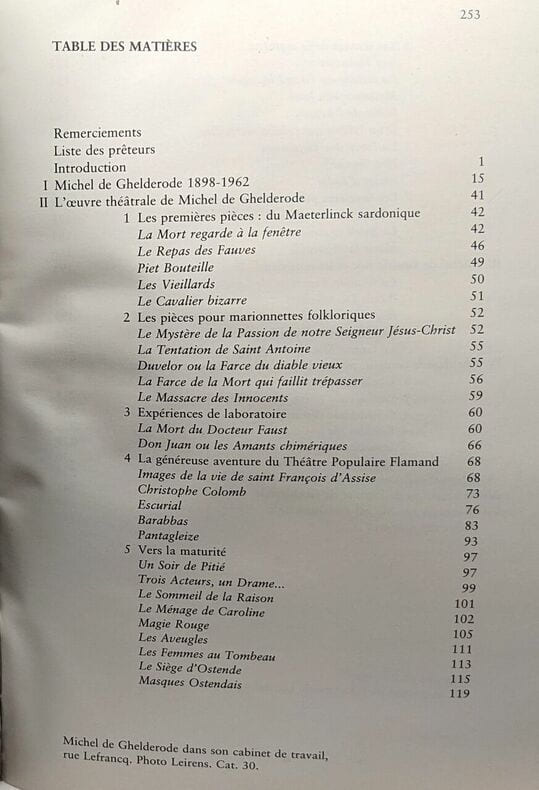 253

TABLE DES MATIÈRES

Remerciements
Liste des prêteurs
Introduction 1
I Michel de Ghelderode 1898-1962 15
II L'œuvre théâtrale de Michel de Ghelderode 41
1 Les premières pièces : du Maeterlinck sardonique 42
La Mort regarde à la fenêtre 42
Le Repas des Fauves 46
Piet Bouteille 49
Les Vieillards 50
Le Cavalier bizarre 51
2 Les pièces pour marionnettes folkloriques 52
Le Mystère de la Passion de notre Seigneur Jésus-Christ 52
La Tentation de Saint Antoine 55
Duvelor ou la Farce du diable vieux 55
La Farce de la Mort qui faillit trépasser 56
Le Massacre des Innocents 59
3 Expériences de laboratoire 60
La Mort du Docteur Faust 60
Don Juan ou les Amants chimériques 66
4 La généreuse aventure du Théâtre Populaire Flamand 68
Images de la vie de saint François d'Assise 68
Christophe Colomb 73
Escurial 76
Barabbas 83
Pantagleize 93
5 Vers la maturité 97
Un Soir de Pitié 97
Trois Acteurs, un Drame... 99
Le Sommeil de la Raison 101
Le Ménage de Caroline 102
Magie Rouge 105
Les Aveugles 111
Les Femmes au Tombeau 113
Le Siège d'Ostende 115
Masques Ostendais 119

Michel de Ghelderode dans son cabinet de travail, rue Lefrancq. Photo Leirens. Cat. 30.